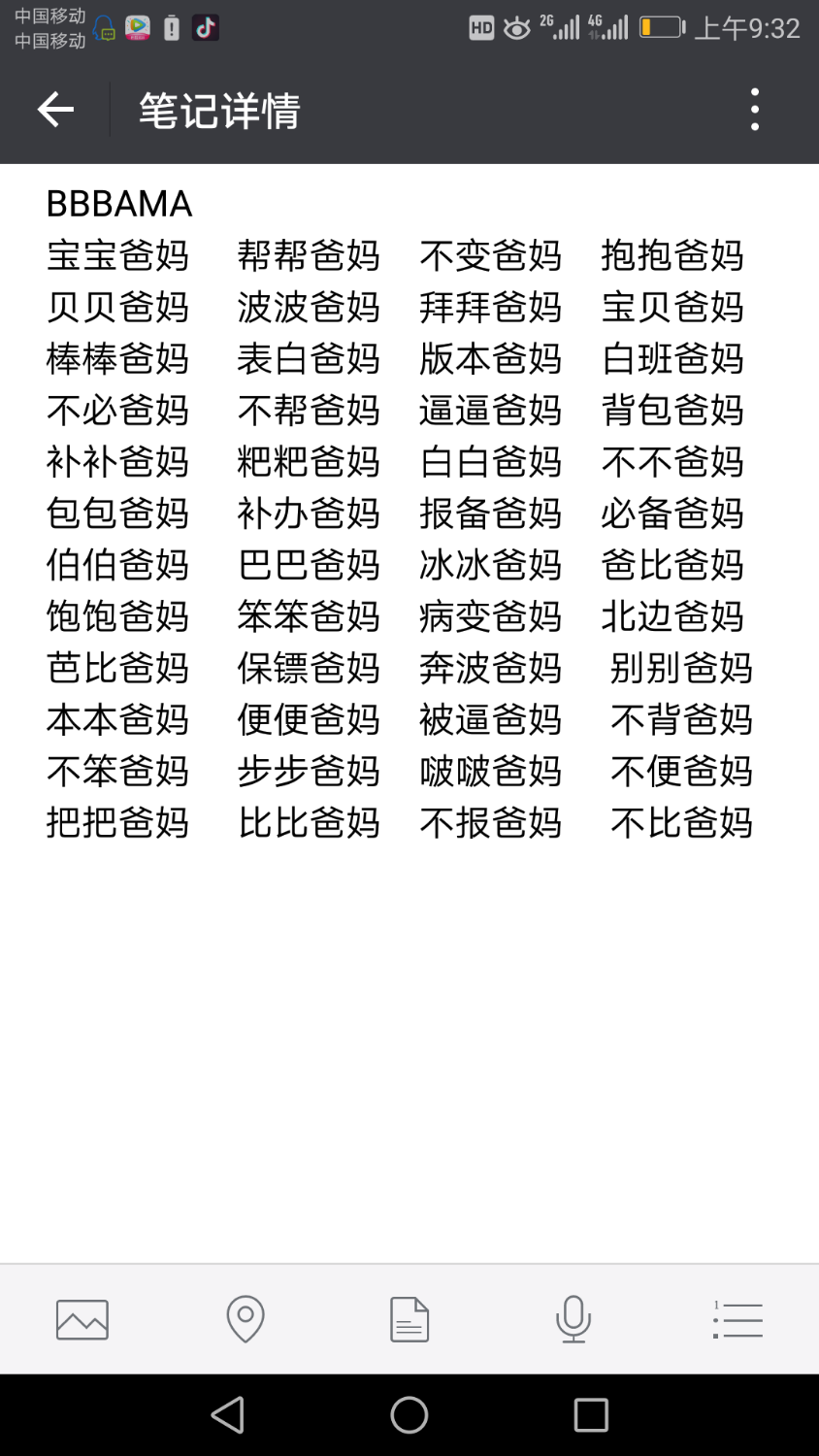 中国移动
中国移动
HD 2G 4G 上午9:32

笔记详情

BBBAMA
宝宝爸妈 帮帮爸妈 不变爸妈 抱抱爸妈
贝贝爸妈 波波爸妈 拜拜爸妈 宝贝爸妈
棒棒爸妈 表白爸妈 版本爸妈 白班爸妈
不必爸妈 不帮爸妈 逼逼爸妈 背包爸妈
补补爸妈 粑粑爸妈 白白爸妈 不不爸妈
包包爸妈 补办爸妈 报备爸妈 必备爸妈
伯伯爸妈 巴巴爸妈 冰冰爸妈 爸比爸妈
饱饱爸妈 笨笨爸妈 病变爸妈 北边爸妈
芭比爸妈 保镖爸妈 奔波爸妈 别别爸妈
本本爸妈 便便爸妈 被逼爸妈 不背爸妈
不笨爸妈 步步爸妈 啵啵爸妈 不便爸妈
把把爸妈 比比爸妈 不报爸妈 不比爸妈